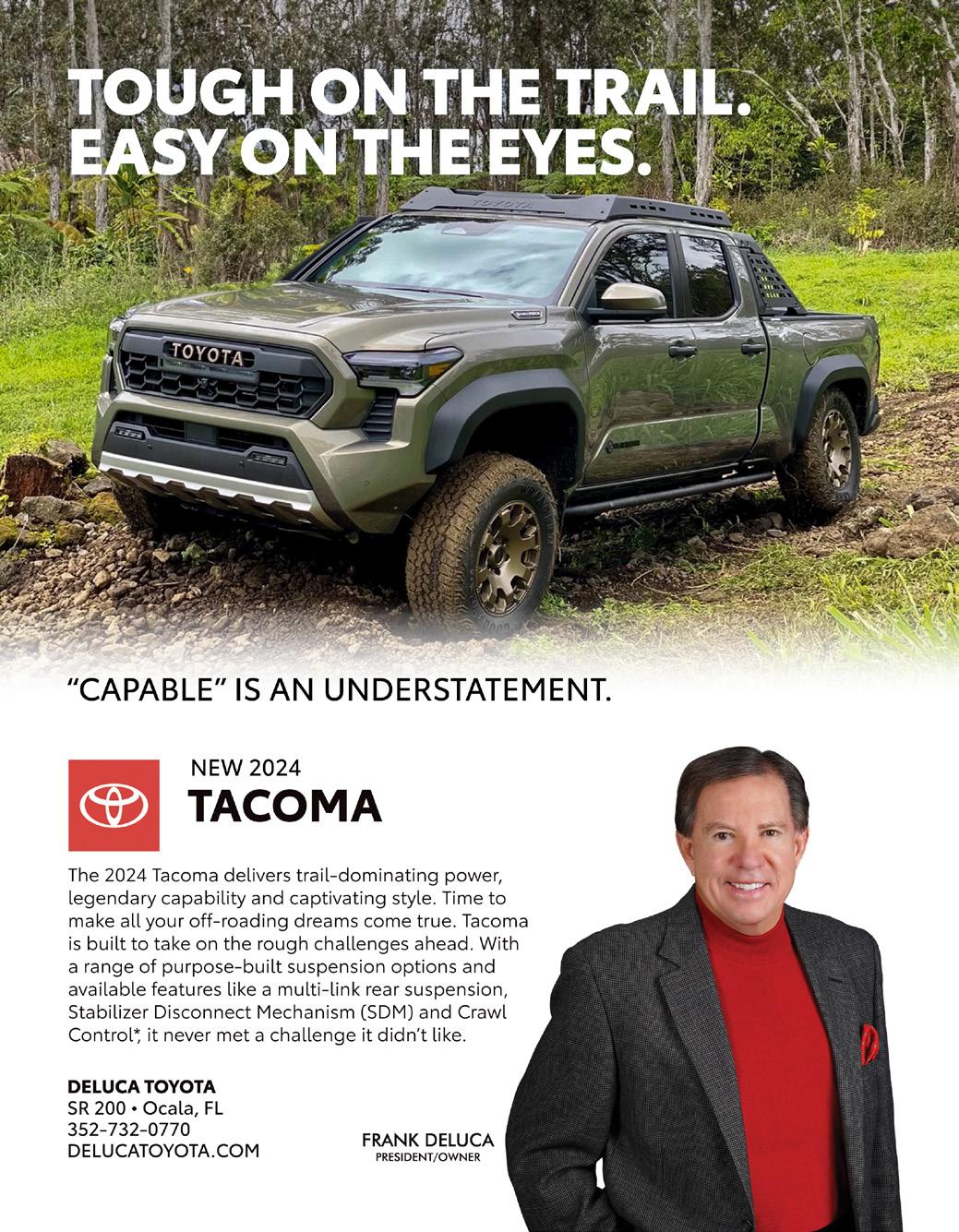 TOUGH ON THE TRAIL.
EASY ON THE EYES.

TOYOTA

"CAPABLE" IS AN UNDERSTATEMENT.

NEW 2024
TACOMA

The 2024 Tacoma delivers trail-dominating power, legendary capability and captivating style. Time to make all your off-roading dreams come true. Tacoma is built to take on the rough challenges ahead. With a range of purpose-built suspension options and available features like a multi-link rear suspension, Stabilizer Disconnect Mechanism (SDM) and Crawl Control*, it never met a challenge it didn't like.

DELUCA TOYOTA
SR 200 • Ocala, FL
352-732-0770
DELUCATOYOTA.COM

FRANK DELUCA
PRESIDENT/OWNER